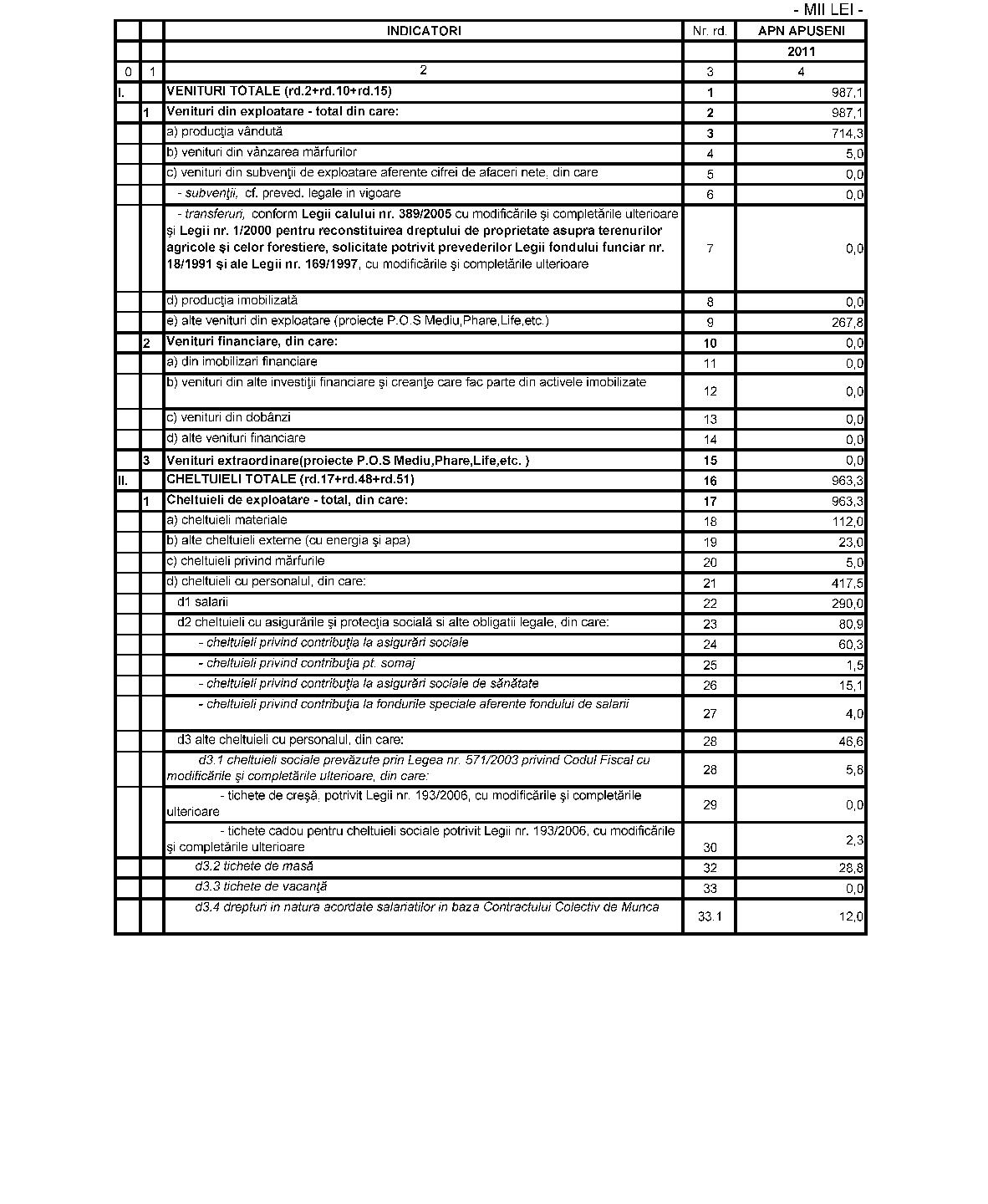 - MII LEI -

| | | INDICATORI | Nr. rd. | APN APUSENI |
|---|---|---|---|---|
| | | | | 2011 |
| 0 | 1 | 2 | 3 | 4 |
| I. | | VENITURI TOTALE (rd.2+rd.10+rd.15) | 1 | 987,1 |
| | 1 | Venituri din exploatare - total din care: | 2 | 987,1 |
| | | a) producţia vândută | 3 | 714,3 |
| | | b) venituri din vânzarea mărfurilor | 4 | 5,0 |
| | | c) venituri din subvenţii de exploatare aferente cifrei de afaceri nete, din care | 5 | 0,0 |
| | | - subvenţii, cf. preved. legale in vigoare | 6 | 0,0 |
| | | - transferuri, conform Legii calului nr. 389/2005 cu modificările şi completările ulterioare şi Legii nr. 1/2000 pentru reconstituirea dreptului de proprietate asupra terenurilor agricole şi celor forestiere, solicitate potrivit prevederilor Legii fondului funciar nr. 18/1991 şi ale Legii nr. 169/1997, cu modificările şi completările ulterioare | 7 | 0,0 |
| | | d) producţia imobilizată | 8 | 0,0 |
| | | e) alte venituri din exploatare (proiecte P.O.S Mediu,Phare,Life,etc.) | 9 | 267,8 |
| | 2 | Venituri financiare, din care: | 10 | 0,0 |
| | | a) din imobilizari financiare | 11 | 0,0 |
| | | b) venituri din alte investiţii financiare şi creanţe care fac parte din activele imobilizate | 12 | 0,0 |
| | | c) venituri din dobânzi | 13 | 0,0 |
| | | d) alte venituri financiare | 14 | 0,0 |
| | 3 | Venituri extraordinare(proiecte P.O.S Mediu,Phare,Life,etc. ) | 15 | 0,0 |
| II. | | CHELTUIELI TOTALE (rd.17+rd.48+rd.51) | 16 | 963,3 |
| | 1 | Cheltuieli de exploatare - total, din care: | 17 | 963,3 |
| | | a) cheltuieli materiale | 18 | 112,0 |
| | | b) alte cheltuieli externe (cu energia şi apa) | 19 | 23,0 |
| | | c) cheltuieli privind mărfurile | 20 | 5,0 |
| | | d) cheltuieli cu personalul, din care: | 21 | 417,5 |
| | | d1 salarii | 22 | 290,0 |
| | | d2 cheltuieli cu asigurările şi protecţia socială si alte obligatii legale, din care: | 23 | 80,9 |
| | | - cheltuieli privind contribuţia la asigurări sociale | 24 | 60,3 |
| | | - cheltuieli privind contribuţia pt. somaj | 25 | 1,5 |
| | | - cheltuieli privind contribuţia la asigurări sociale de sănătate | 26 | 15,1 |
| | | - cheltuieli privind contribuţia la fondurile speciale aferente fondului de salarii | 27 | 4,0 |
| | | d3 alte cheltuieli cu personalul, din care: | 28 | 46,6 |
| | | d3.1 cheltuieli sociale prevăzute prin Legea nr. 571/2003 privind Codul Fiscal cu modificările şi completările ulterioare, din care: | 28 | 5,8 |
| | | - tichete de creşă, potrivit Legii nr. 193/2006, cu modificările şi completările ulterioare | 29 | 0,0 |
| | | - tichete cadou pentru cheltuieli sociale potrivit Legii nr. 193/2006, cu modificările şi completările ulterioare | 30 | 2,3 |
| | | d3.2 tichete de masă | 32 | 28,8 |
| | | d3.3 tichete de vacanţă | 33 | 0,0 |
| | | d3.4 drepturi in natura acordate salariatilor in baza Contractului Colectiv de Munca | 33.1 | 12,0 |